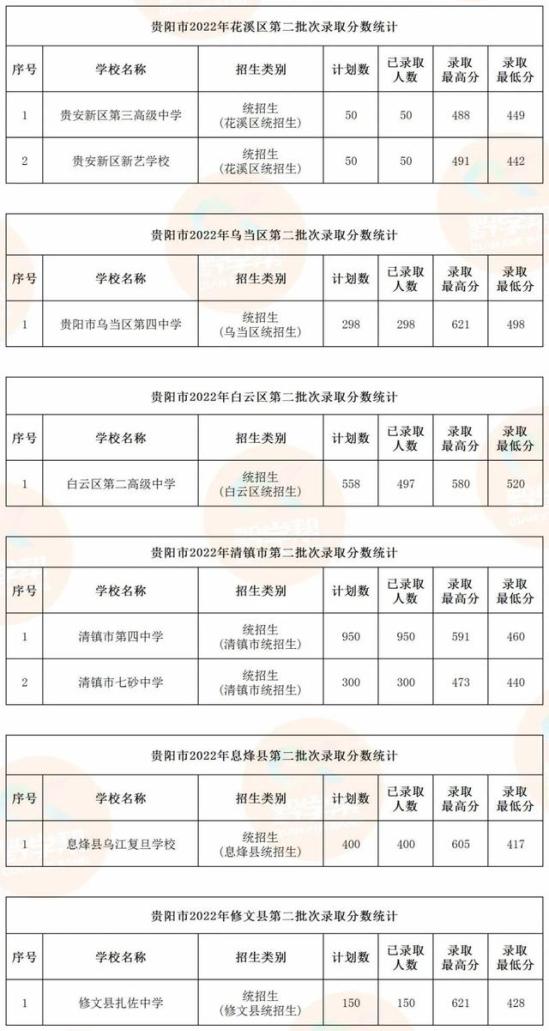 贵阳市2022年花溪区第二批次录取分数统计

| 序号 | 学校名称 | 招生类别 | 计划数 | 已录取人数 | 录取最高分 | 录取最低分 |
|---|---|---|---|---|---|---|
| 1 | 贵安新区第三高级中学 | 统招生（花溪区统招生） | 50 | 50 | 488 | 449 |
| 2 | 贵安新区新艺学校 | 统招生（花溪区统招生） | 50 | 50 | 491 | 442 |

贵阳市2022年乌当区第二批次录取分数统计

| 序号 | 学校名称 | 招生类别 | 计划数 | 已录取人数 | 录取最高分 | 录取最低分 |
|---|---|---|---|---|---|---|
| 1 | 贵阳市乌当区第四中学 | 统招生（乌当区统招生） | 298 | 298 | 621 | 498 |

贵阳市2022年白云区第二批次录取分数统计

| 序号 | 学校名称 | 招生类别 | 计划数 | 已录取人数 | 录取最高分 | 录取最低分 |
|---|---|---|---|---|---|---|
| 1 | 白云区第二高级中学 | 统招生（白云区统招生） | 558 | 497 | 580 | 520 |

贵阳市2022年清镇市第二批次录取分数统计

| 序号 | 学校名称 | 招生类别 | 计划数 | 已录取人数 | 录取最高分 | 录取最低分 |
|---|---|---|---|---|---|---|
| 1 | 清镇市第四中学 | 统招生（清镇市统招生） | 950 | 950 | 591 | 460 |
| 2 | 清镇市七砂中学 | 统招生（清镇市统招生） | 300 | 300 | 473 | 440 |

贵阳市2022年息烽县第二批次录取分数统计

| 序号 | 学校名称 | 招生类别 | 计划数 | 已录取人数 | 录取最高分 | 录取最低分 |
|---|---|---|---|---|---|---|
| 1 | 息烽县乌江复旦学校 | 统招生（息烽县统招生） | 400 | 400 | 605 | 417 |

贵阳市2022年修文县第二批次录取分数统计

| 序号 | 学校名称 | 招生类别 | 计划数 | 已录取人数 | 录取最高分 | 录取最低分 |
|---|---|---|---|---|---|---|
| 1 | 修文县扎佐中学 | 统招生（修文县统招生） | 150 | 150 | 621 | 428 |